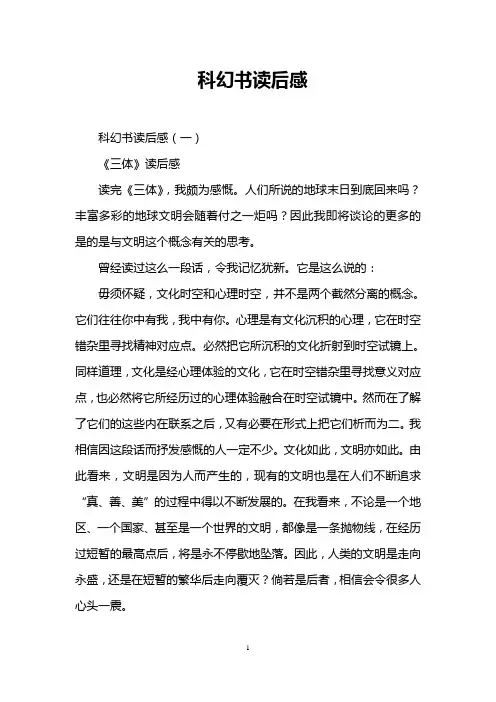 科幻书读后感

科幻书读后感（一）

《三体》读后感

读完《三体》，我颇为感慨。人们所说的地球末日到底回来吗？丰富多彩的地球文明会随着付之一炬吗？因此我即将谈论的更多的是的是与文明这个概念有关的思考。

曾经读过这么一段话，令我记忆犹新。它是这么说的：

毋须怀疑，文化时空和心理时空，并不是两个截然分离的概念。它们往往你中有我，我中有你。心理是有文化沉积的心理，它在时空错杂里寻找精神对应点。必然把它所沉积的文化折射到时空试镜上。同样道理，文化是经心理体验的文化，它在时空错杂里寻找意义对应点，也必然将它所经历过的心理体验融合在时空试镜中。然而在了解了它们的这些内在联系之后，又有必要在形式上把它们析而为二。我相信因这段话而抒发感慨的人一定不少。文化如此，文明亦如此。由此看来，文明是因为人而产生的，现有的文明也是在人们不断追求“真、善、美”的过程中得以不断发展的。在我看来，不论是一个地区、一个国家、甚至是一个世界的文明，都像是一条抛物线，在经历过短暂的最高点后，将是永不停歇地坠落。因此，人类的文明是走向永盛，还是在短暂的繁华后走向覆灭？倘若是后者，相信会令很多人心头一震。

1